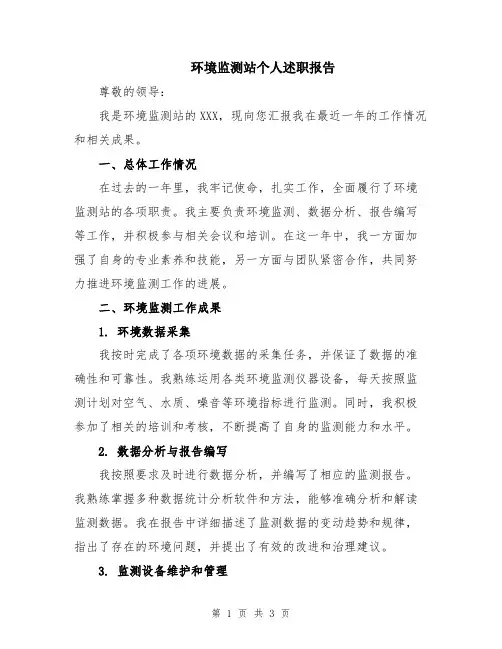 环境监测站个人述职报告

尊敬的领导：

我是环境监测站的XXX，现向您汇报我在最近一年的工作情况和相关成果。

一、总体工作情况

在过去的一年里，我牢记使命，扎实工作，全面履行了环境监测站的各项职责。我主要负责环境监测、数据分析、报告编写等工作，并积极参与相关会议和培训。在这一年中，我一方面加强了自身的专业素养和技能，另一方面与团队紧密合作，共同努力推进环境监测工作的进展。

二、环境监测工作成果

1. 环境数据采集

我按时完成了各项环境数据的采集任务，并保证了数据的准确性和可靠性。我熟练运用各类环境监测仪器设备，每天按照监测计划对空气、水质、噪音等环境指标进行监测。同时，我积极参加了相关的培训和考核，不断提高了自身的监测能力和水平。

2. 数据分析与报告编写

我按照要求及时进行数据分析，并编写了相应的监测报告。我熟练掌握多种数据统计分析软件和方法，能够准确分析和解读监测数据。我在报告中详细描述了监测数据的变动趋势和规律，指出了存在的环境问题，并提出了有效的改进和治理建议。

3. 监测设备维护和管理

第 1 页 共 3 页